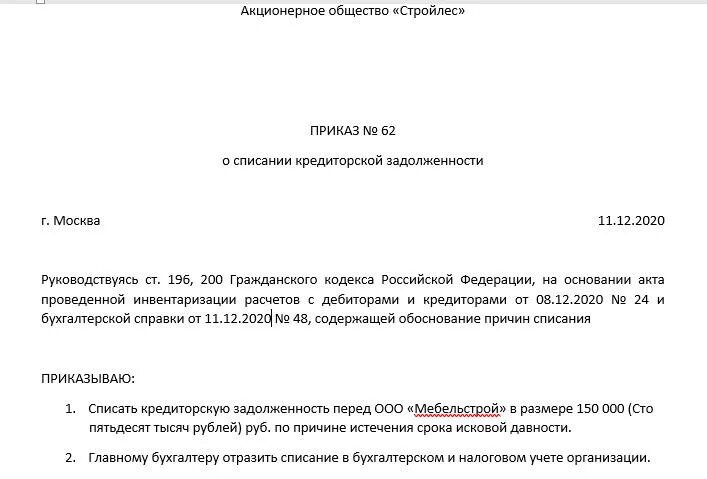 Акционерное общество «Стройлес»

ПРИКАЗ № 62

о списании кредиторской задолженности

г. Москва

11.12.2020

Руководствуясь ст. 196, 200 Гражданского кодекса Российской Федерации, на основании акта проведенной инвентаризации расчетов с дебиторами и кредиторами от 08.12.2020 № 24 и бухгалтерской справки от 11.12.2020 № 48, содержащей обоснование причин списания

ПРИКАЗЫВАЮ:

1. Списать кредиторскую задолженность перед ООО «Мебельстрой» в размере 150 000 (Сто пятьдесят тысяч рублей) руб. по причине истечения срока исковой давности.

2. Главному бухгалтеру отразить списание в бухгалтерском и налоговом учете организации.